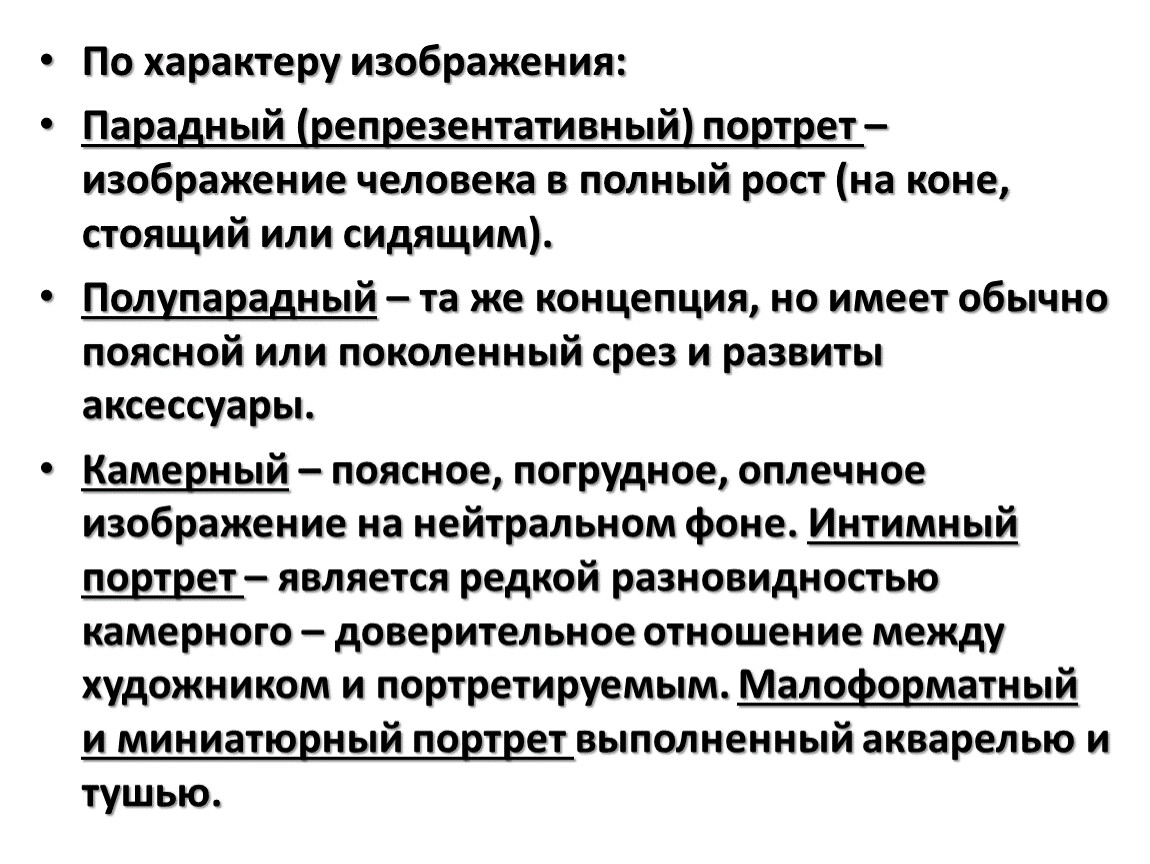 • По характеру изображения:

• Парадный (репрезентативный) портрет – изображение человека в полный рост (на коне, стоящий или сидящим).

• Полупарадный – та же концепция, но имеет обычно поясной или поколенный срез и развиты аксессуары.

• Камерный – поясное, погрудное, оплечное изображение на нейтральном фоне. Интимный портрет – является редкой разновидностью камерного – доверительное отношение между художником и портретируемым. Малоформатный и миниатюрный портрет выполненный акварелью и тушью.